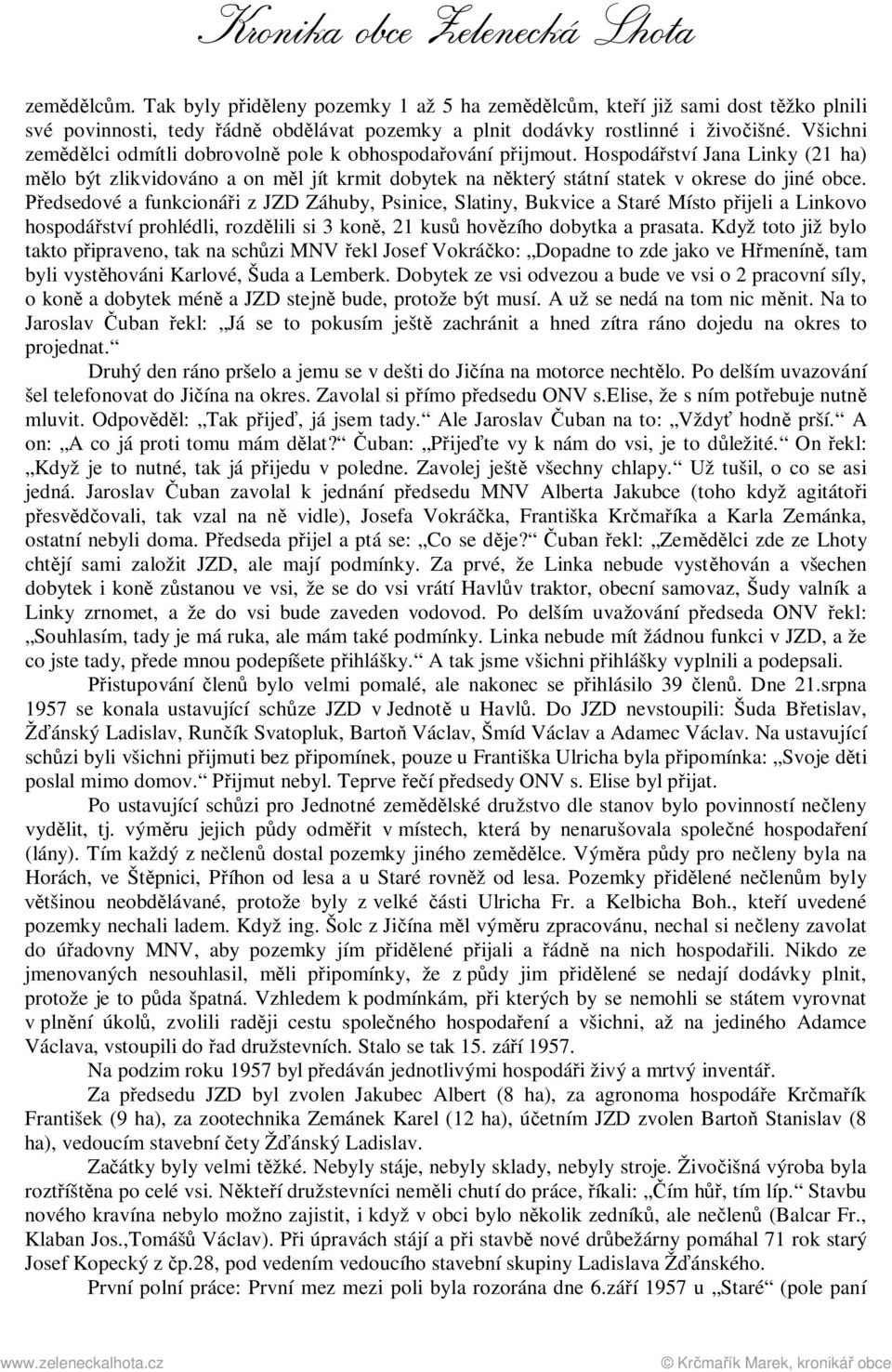 Kronika obce Zelenecká Lhota

zemědělcům. Tak byly přiděleny pozemky 1 až 5 ha zemědělcům, kteří již sami dost těžko plnili své povinnosti, tedy řádně obdělávat pozemky a plnit dodávky rostlinné i živočišné. Všichni zemědělci odmítli dobrovolně pole k obhospodařování přijmout. Hospodářství Jana Linky (21 ha) mělo být zlikvidováno a on měl jít krmit dobytek na některý státní statek v okrese do jiné obce. Předsedové a funkcionáři z JZD Záhuby, Psinice, Slatiny, Bukvice a Staré Místo přijeli a Linkovo hospodářství prohlédli, rozdělili si 3 koně, 21 kusů hovězího dobytka a prasata. Když toto již bylo takto připraveno, tak na schůzi MNV řekl Josef Vokráčko: „Dopadne to zde jako ve Hřmeníně, tam byli vystěhováni Karlové, Šuda a Lemberk. Dobytek ze vsi odvezou a bude ve vsi o 2 pracovní síly, o koně a dobytek méně a JZD stejně bude, protože být musí. A už se nedá na tom nic měnit. Na to Jaroslav Čuban řekl: „Já se to pokusím ještě zachránit a hned zítra ráno dojedu na okres to projednat.“

Druhý den ráno pršelo a jemu se v dešti do Jičína na motorce nechtělo. Po delším uvazování šel telefonovat do Jičína na okres. Zavolal si přímo předsedu ONV s.Elise, že s ním potřebuje nutně mluvit. Odpověděl: „Tak přijeď, já jsem tady.“ Ale Jaroslav Čuban na to: „Vždyť hodně prší.“ A on: „A co já proti tomu mám dělat?“ Čuban: „Přijeďte vy k nám do vsi, je to důležité.“ On řekl: „Když je to nutné, tak já přijedu v poledne. Zavolej ještě všechny chlapy.“ Už tušil, o co se asi jedná. Jaroslav Čuban zavolal k jednání předsedu MNV Alberta Jakubce (toho když agitátoři přesvědčovali, tak vzal na ně vidle), Josefa Vokráčka, Františka Krčmaříka a Karla Zemánka, ostatní nebyli doma. Předseda přijel a ptá se: „Co se děje?“ Čuban řekl: „Zemědělci zde ze Lhoty chtějí sami založit JZD, ale mají podmínky. Za prvé, že Linka nebude vystěhován a všechen dobytek i koně zůstanou ve vsi, že se do vsi vrátí Havlův traktor, obecní samovaz, Šudy valník a Linky zrnomet, a že do vsi bude zaveden vodovod. Po delším uvažování předseda ONV řekl: „Souhlasím, tady je má ruka, ale mám také podmínky. Linka nebude mít žádnou funkci v JZD, a že co jste tady, přede mnou podepíšete přihlášky.“ A tak jsme všichni přihlášky vyplnili a podepsali.

Přistupování členů bylo velmi pomalé, ale nakonec se přihlásilo 39 členů. Dne 21.srpna 1957 se konala ustavující schůze JZD v Jednotě u Havlů. Do JZD nevstoupili: Šuda Břetislav, Žďánský Ladislav, Runčík Svatopluk, Bartoň Václav, Šmíd Václav a Adamec Václav. Na ustavující schůzi byli všichni přijmuti bez připomínek, pouze u Františka Ulricha byla připomínka: „Svoje děti poslal mimo domov.“ Přijmut nebyl. Teprve řečí předsedy ONV s. Elise byl přijat.

Po ustavující schůzi pro Jednotné zemědělské družstvo dle stanov bylo povinností nečleny vydělit, tj. výměru jejich půdy odměřit v místech, která by nenarušovala společné hospodaření (lány). Tím každý z nečlenů dostal pozemky jiného zemědělce. Výměra půdy pro nečleny byla na Horách, ve Štěpnici, Příhon od lesa a u Staré rovněž od lesa. Pozemky přidělené nečlenům byly většinou neobdělávané, protože byly z velké části Ulricha Fr. a Kelbicha Boh., kteří uvedené pozemky nechali ladem. Když ing. Šolc z Jičína měl výměru zpracovánu, nechal si nečleny zavolat do úřadovny MNV, aby pozemky jím přidělené přijali a řádně na nich hospodařili. Nikdo ze jmenovaných nesouhlasil, měli připomínky, že z půdy jim přidělené se nedají dodávky plnit, protože je to půda špatná. Vzhledem k podmínkám, při kterých by se nemohli se státem vyrovnat v plnění úkolů, zvolili raději cestu společného hospodaření a všichni, až na jediného Adamce Václava, vstoupili do řad družstevních. Stalo se tak 15. září 1957.

Na podzim roku 1957 byl předáván jednotlivými hospodáři živý a mrtvý inventář.

Za předsedu JZD byl zvolen Jakubec Albert (8 ha), za agronoma hospodáře Krčmařík František (9 ha), za zootechnika Zemánek Karel (12 ha), účetním JZD zvolen Bartoň Stanislav (8 ha), vedoucím stavební čety Žďánský Ladislav.

Začátky byly velmi těžké. Nebyly stáje, nebyly sklady, nebyly stroje. Živočišná výroba byla roztříštěna po celé vsi. Někteří družstevníci neměli chutí do práce, říkali: „Čím hůř, tím líp.“ Stavbu nového kravína nebylo možno zajistit, i když v obci bylo několik zedníků, ale nečlenů (Balcar Fr., Klaban Jos.,Tomášů Václav). Při úpravách stájí a při stavbě nové drůbežárny pomáhal 71 rok starý Josef Kopecký z čp.28, pod vedením vedoucího stavební skupiny Ladislava Žďánského.

První polní práce: První mez mezi poli byla rozorána dne 6.září 1957 u „Staré“ (pole paní

www.zeleneckalhota.cz © Krčmařík Marek, kronikář obce